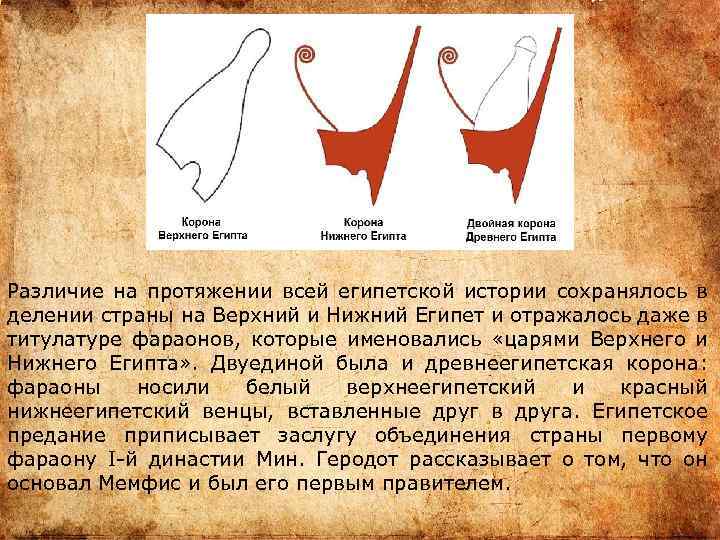 Корона
Верхнего Египта

Корона
Нижнего Египта

Двойная корона
Древнего Египта

Различие на протяжении всей египетской истории сохранялось в делении страны на Верхний и Нижний Египет и отражалось даже в титулатуре фараонов, которые именовались «царями Верхнего и Нижнего Египта». Двуединой была и древнеегипетская корона: фараоны носили белый верхнеегипетский и красный нижнеегипетский венцы, вставленные друг в друга. Египетское предание приписывает заслугу объединения страны первому фараону I-й династии Мин. Геродот рассказывает о том, что он основал Мемфис и был его первым правителем.